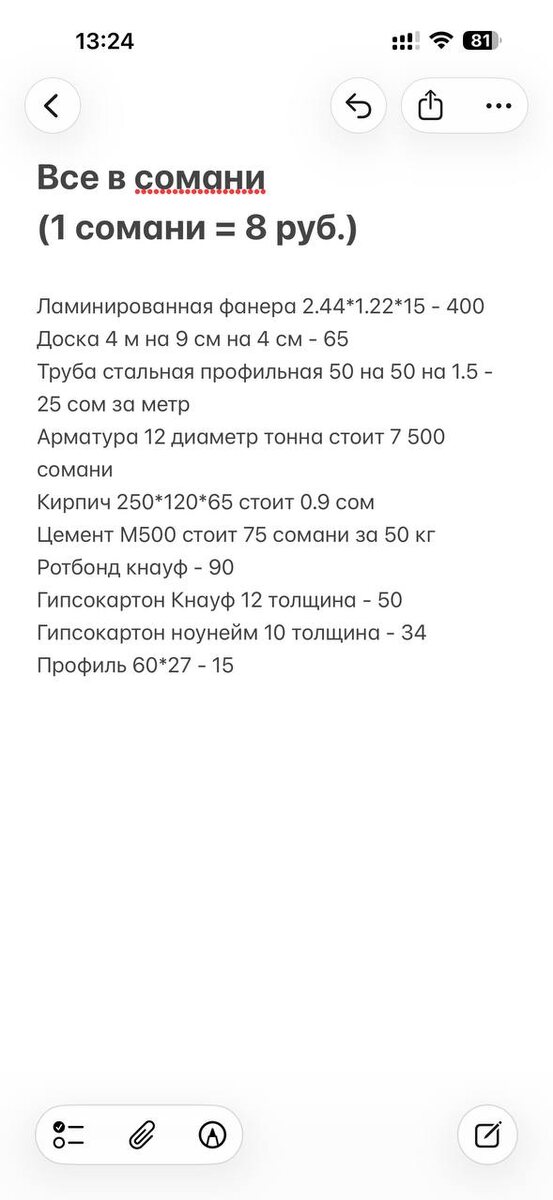 13:24

81

Все в сомани
(1 сомани = 8 руб.)

Ламинированная фанера 2.44*1.22*15 - 400
Доска 4 м на 9 см на 4 см - 65
Труба стальная профильная 50 на 50 на 1.5 - 25 сом за метр
Арматура 12 диаметр тонна стоит 7 500 сомани
Кирпич 250*120*65 стоит 0.9 сом
Цемент М500 стоит 75 сомани за 50 кг
Ротбонд кнауф - 90
Гипсокартон Кнауф 12 толщина - 50
Гипсокартон ноунейм 10 толщина - 34
Профиль 60*27 - 15